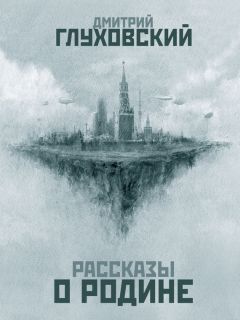 ДМИТРИЙ
ГЛУХОВСКИЙ

РАССКАЗЫ
О РОДИНЕ